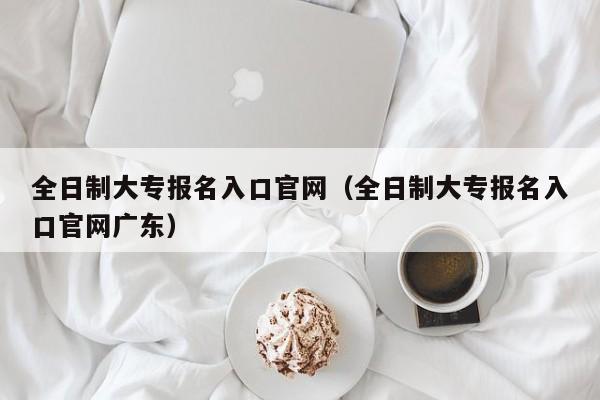 全日制大专报名入口官网（全日制大专报名入口官网广东）